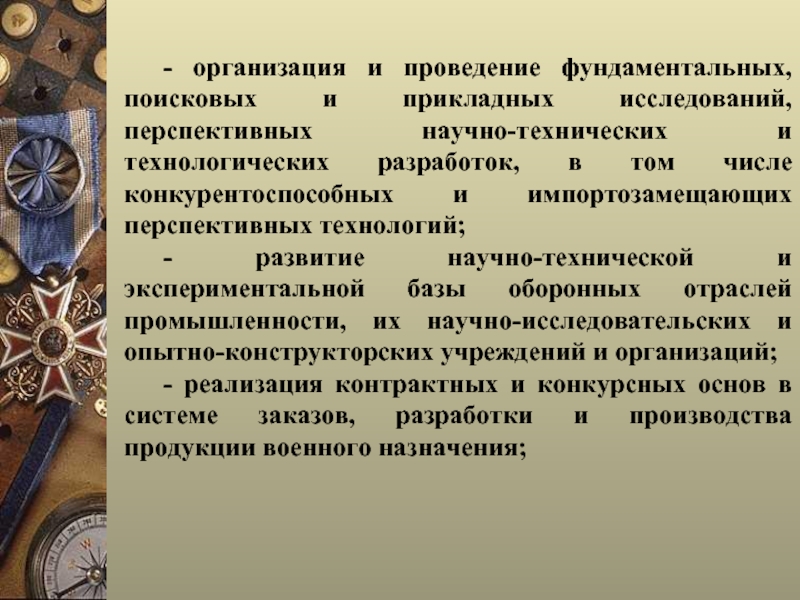 - организация и проведение фундаментальных, поисковых и прикладных исследований, перспективных научно-технических и технологических разработок, в том числе конкурентоспособных и импортозамещающих перспективных технологий;

- развитие научно-технической и экспериментальной базы оборонных отраслей промышленности, их научно-исследовательских и опытно-конструкторских учреждений и организаций;

- реализация контрактных и конкурсных основ в системе заказов, разработки и производства продукции военного назначения;